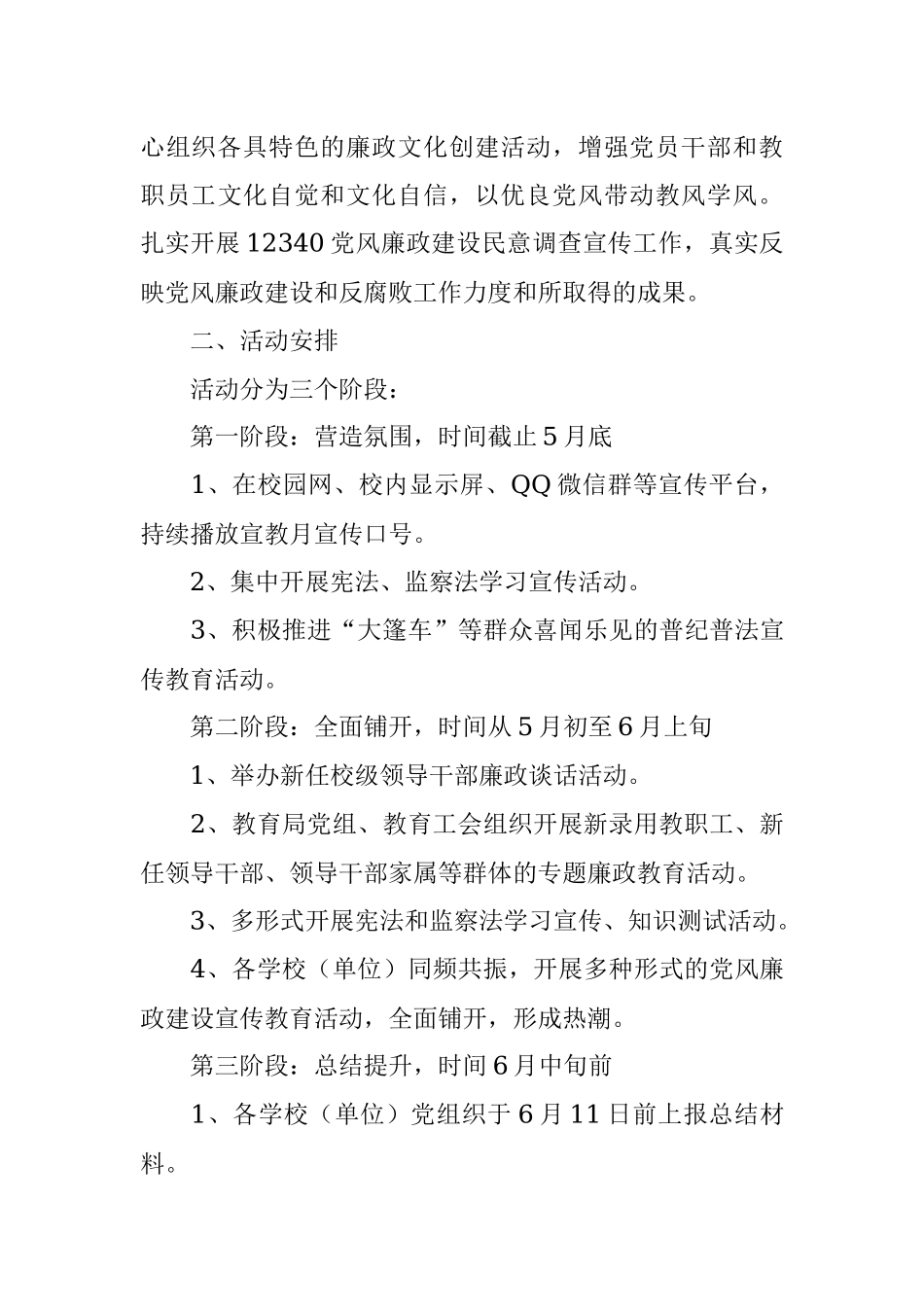 心组织各具特色的廉政文化创建活动，增强党员干部和教职员工文化自觉和文化自信，以优良党风带动教风学风。扎实开展12340党风廉政建设民意调查宣传工作，真实反映党风廉政建设和反腐败工作力度和所取得的成果。

二、活动安排

活动分为三个阶段：

第一阶段：营造氛围，时间截止5月底

1、在校园网、校内显示屏、QQ微信群等宣传平台，持续播放宣教月宣传口号。

2、集中开展宪法、监察法学习宣传活动。

3、积极推进“大篷车”等群众喜闻乐见的普纪普法宣传教育活动。

第二阶段：全面铺开，时间从5月初至6月上旬

1、举办新任校级领导干部廉政谈话活动。

2、教育局党组、教育工会组织开展新录用教职工、新任领导干部、领导干部家属等群体的专题廉政教育活动。

3、多形式开展宪法和监察法学习宣传、知识测试活动。

4、各学校（单位）同频共振，开展多种形式的党风廉政建设宣传教育活动，全面铺开，形成热潮。

第三阶段：总结提升，时间6月中旬前

1、各学校（单位）党组织于6月11日前上报总结材料。